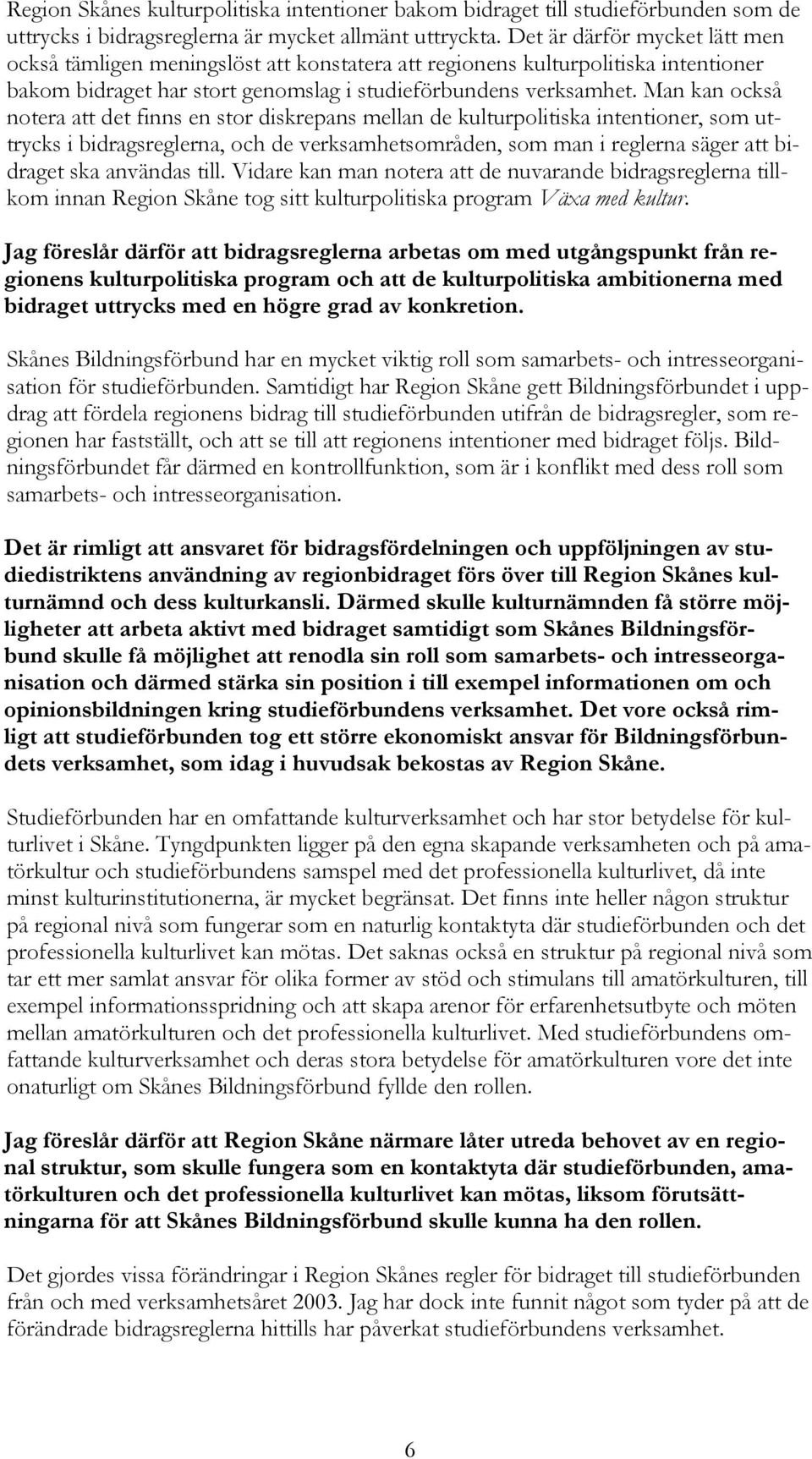 Region Skånes kulturpolitiska intentioner bakom bidraget till studieförbunden som de uttrycks i bidragsreglerna är mycket allmänt uttryckta. Det är därför mycket lätt men också tämligen meningslöst att konstatera att regionens kulturpolitiska intentioner bakom bidraget har stort genomslag i studieförbundens verksamhet. Man kan också notera att det finns en stor diskrepans mellan de kulturpolitiska intentioner, som uttrycks i bidragsreglerna, och de verksamhetsområden, som man i reglerna säger att bidraget ska användas till. Vidare kan man notera att de nuvarande bidragsreglerna tillkom innan Region Skåne tog sitt kulturpolitiska program Växa med kultur.

Jag föreslår därför att bidragsreglerna arbetas om med utgångspunkt från regionens kulturpolitiska program och att de kulturpolitiska ambitionerna med bidraget uttrycks med en högre grad av konkretion.

Skånes Bildningsförbund har en mycket viktig roll som samarbets- och intresseorganisation för studieförbunden. Samtidigt har Region Skåne gett Bildningsförbundet i uppdrag att fördela regionens bidrag till studieförbunden utifrån de bidragsregler, som regionen har fastställt, och att se till att regionens intentioner med bidraget följs. Bildningsförbundet får därmed en kontrollfunktion, som är i konflikt med dess roll som samarbets- och intresseorganisation.

Det är rimligt att ansvaret för bidragsfördelningen och uppföljningen av studiedistriktens användning av regionbidraget förs över till Region Skånes kulturnämnd och dess kulturkansli. Därmed skulle kulturnämnden få större möjligheter att arbeta aktivt med bidraget samtidigt som Skånes Bildningsförbund skulle få möjlighet att renodla sin roll som samarbets- och intresseorganisation och därmed stärka sin position i till exempel informationen om och opinionsbildningen kring studieförbundens verksamhet. Det vore också rimligt att studieförbunden tog ett större ekonomiskt ansvar för Bildningsförbundets verksamhet, som idag i huvudsak bekostas av Region Skåne.

Studieförbunden har en omfattande kulturverksamhet och har stor betydelse för kulturlivet i Skåne. Tyngdpunkten ligger på den egna skapande verksamheten och på amatörkultur och studieförbundens samspel med det professionella kulturlivet, då inte minst kulturinstitutionerna, är mycket begränsat. Det finns inte heller någon struktur på regional nivå som fungerar som en naturlig kontaktyta där studieförbunden och det professionella kulturlivet kan mötas. Det saknas också en struktur på regional nivå som tar ett mer samlat ansvar för olika former av stöd och stimulans till amatörkulturen, till exempel informationsspridning och att skapa arenor för erfarenhetsutbyte och möten mellan amatörkulturen och det professionella kulturlivet. Med studieförbundens omfattande kulturverksamhet och deras stora betydelse för amatörkulturen vore det inte onaturligt om Skånes Bildningsförbund fyllde den rollen.

Jag föreslår därför att Region Skåne närmare låter utreda behovet av en regional struktur, som skulle fungera som en kontaktyta där studieförbunden, amatörkulturen och det professionella kulturlivet kan mötas, liksom förutsättningarna för att Skånes Bildningsförbund skulle kunna ha den rollen.

Det gjordes vissa förändringar i Region Skånes regler för bidraget till studieförbunden från och med verksamhetsåret 2003. Jag har dock inte funnit något som tyder på att de förändrade bidragsreglerna hittills har påverkat studieförbundens verksamhet.

6